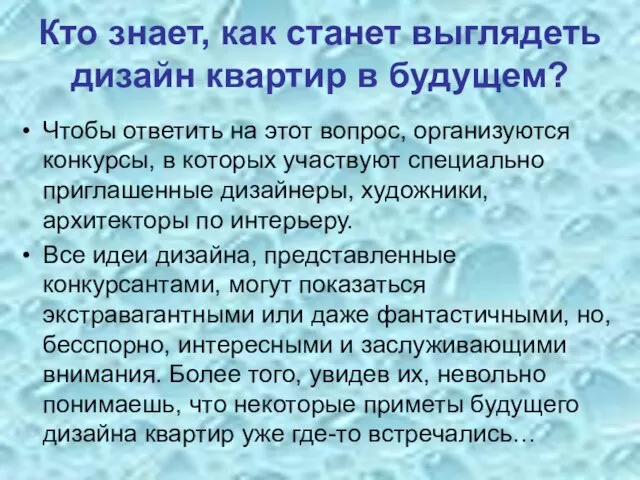 Кто знает, как станет выглядеть дизайн квартир в будущем?

• Чтобы ответить на этот вопрос, организуются конкурсы, в которых участвуют специально приглашенные дизайнеры, художники, архитекторы по интерьеру.

• Все идеи дизайна, представленные конкурсантами, могут показаться экстравагантными или даже фантастичными, но, бесспорно, интересными и заслуживающими внимания. Более того, увидев их, невольно понимаешь, что некоторые приметы будущего дизайна квартир уже где-то встречались…